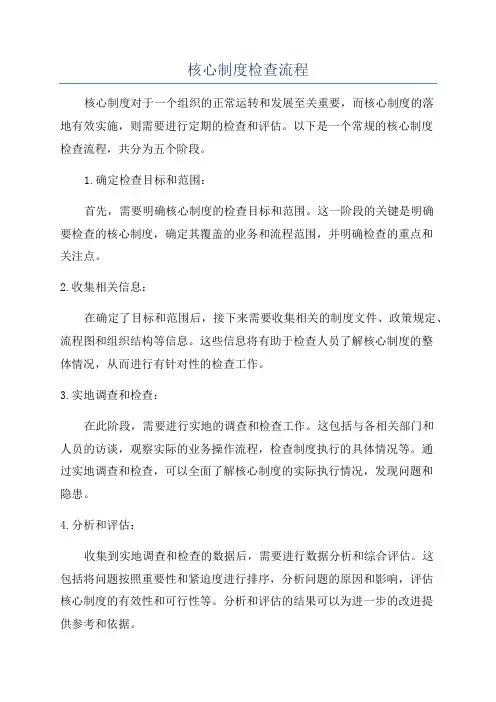 核心制度检查流程

核心制度对于一个组织的正常运转和发展至关重要，而核心制度的落地有效实施，则需要进行定期的检查和评估。以下是一个常规的核心制度检查流程，共分为五个阶段。

1.确定检查目标和范围：

首先，需要明确核心制度的检查目标和范围。这一阶段的关键是明确要检查的核心制度，确定其覆盖的业务和流程范围，并明确检查的重点和关注点。

2.收集相关信息：

在确定了目标和范围后，接下来需要收集相关的制度文件、政策规定、流程图和组织结构等信息。这些信息将有助于检查人员了解核心制度的整体情况，从而进行有针对性的检查工作。

3.实地调查和检查：

在此阶段，需要进行实地的调查和检查工作。这包括与各相关部门和人员的访谈，观察实际的业务操作流程，检查制度执行的具体情况等。通过实地调查和检查，可以全面了解核心制度的实际执行情况，发现问题和隐患。

4.分析和评估：

收集到实地调查和检查的数据后，需要进行数据分析和综合评估。这包括将问题按照重要性和紧迫度进行排序，分析问题的原因和影响，评估核心制度的有效性和可行性等。分析和评估的结果可以为进一步的改进提供参考和依据。